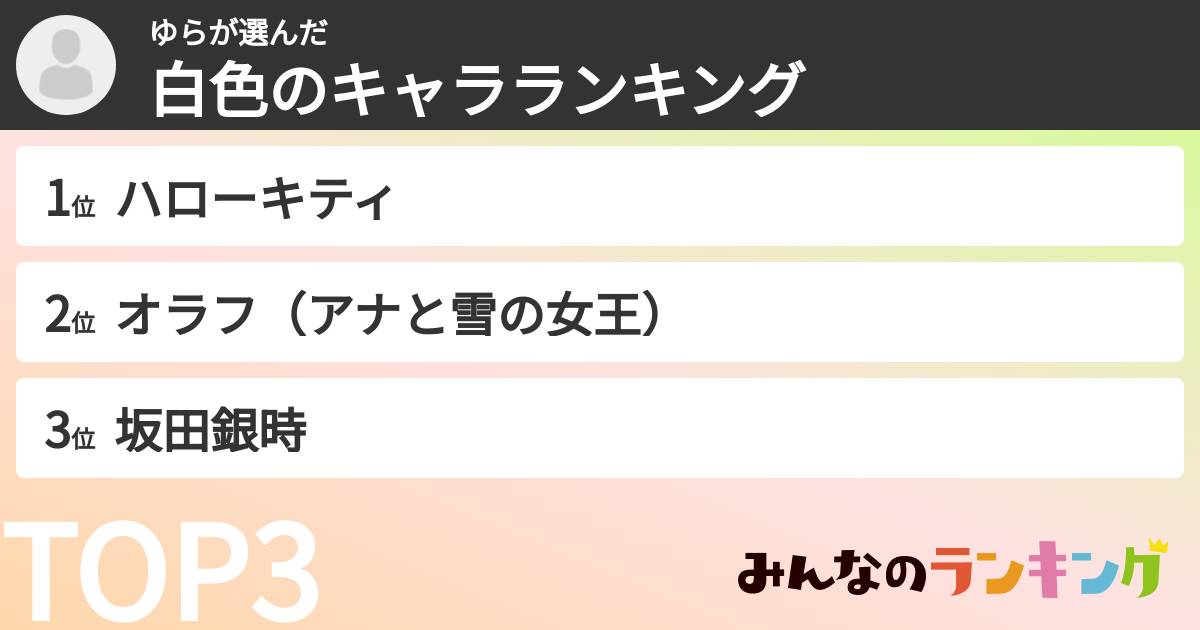 ゆらが選んだ
白色のキャラランキング

1位 ハローキティ

2位 オラフ（アナと雪の女王）

3位 坂田銀時

TOP3

みんなのランキング